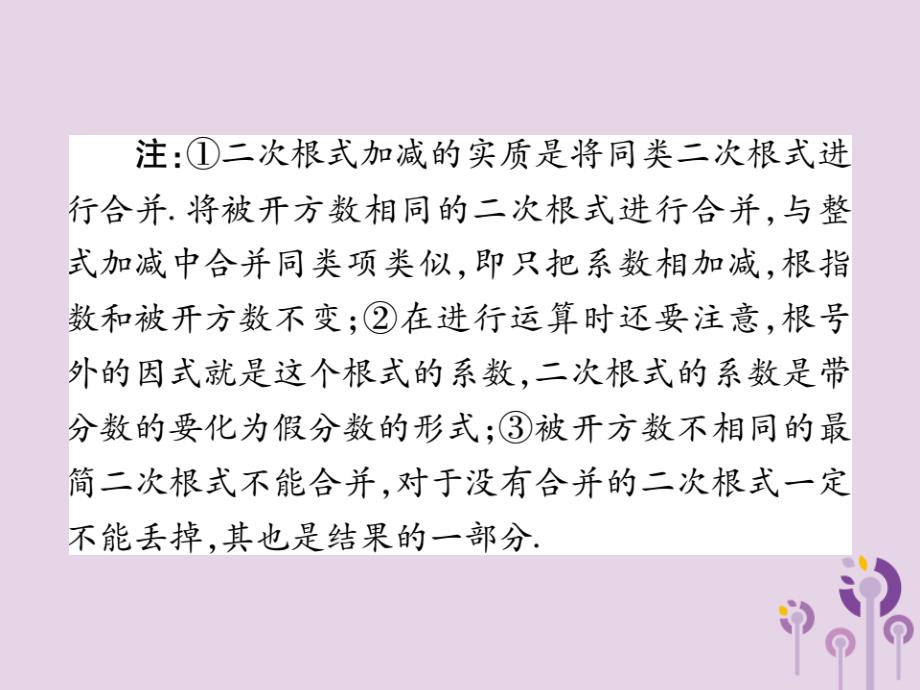 注:①二次根式加减的实质是将同类二次根式进行合并.将被开方数相同的二次根式进行合并,与整式加减中合并同类项类似,即只把系数相加减,根指数和被开方数不变;②在进行运算时还要注意,根号外的因式就是这个根式的系数,二次根式的系数是带分数的要化为假分数的形式;③被开方数不相同的最简二次根式不能合并,对于没有合并的二次根式一定不能丢掉,其也是结果的一部分.